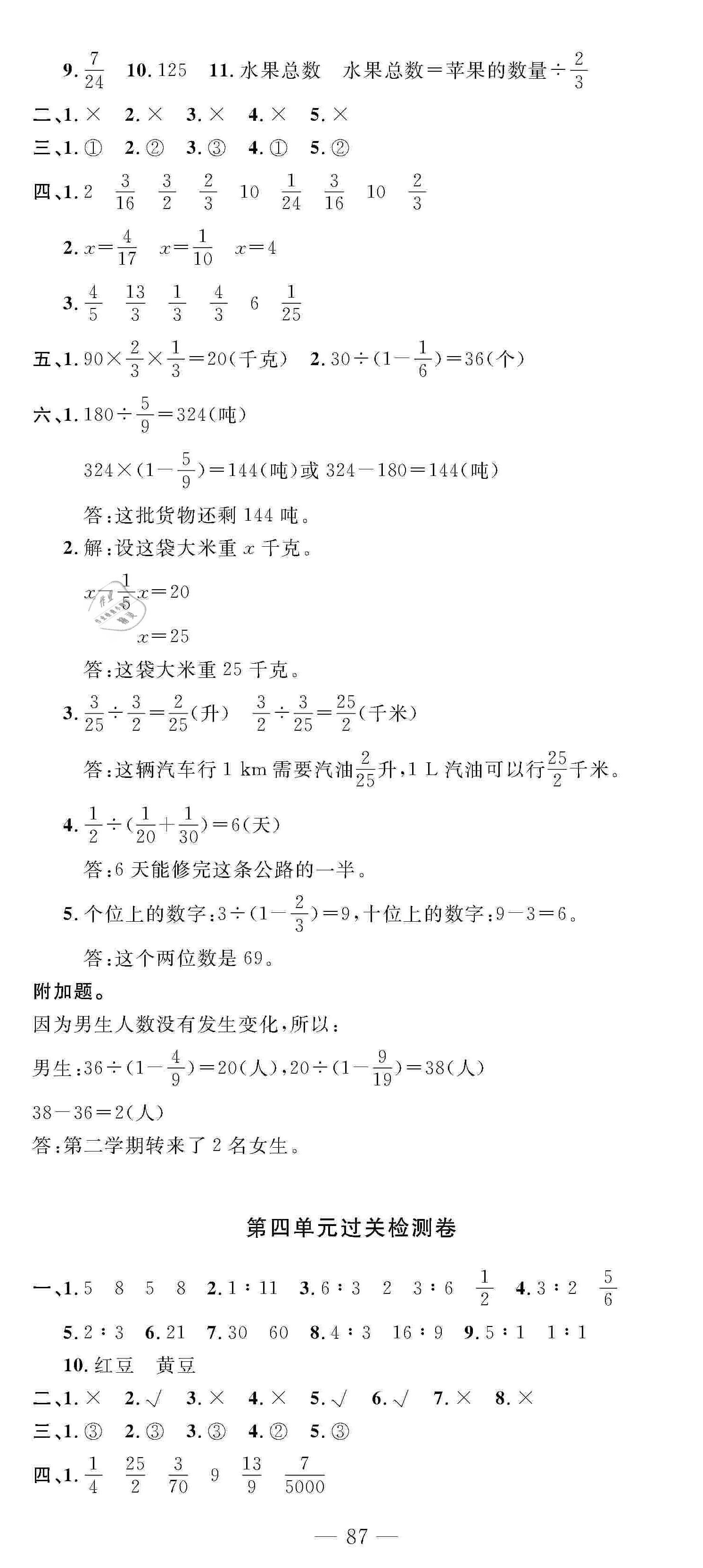 9. $\frac{7}{24}$ 10. 125 11. 水果总数 水果总数＝苹果的数量÷$\frac{2}{3}$

二、1. × 2. × 3. × 4. × 5. ×

三、1. ① 2. ② 3. ③ 4. ① 5. ②

四、1. 2 $\frac{3}{16}$ $\frac{3}{2}$ $\frac{2}{3}$ 10 $\frac{1}{24}$ $\frac{3}{16}$ 10 $\frac{2}{3}$

2. $x=\frac{4}{17}$ $x=\frac{1}{10}$ $x=4$

3. $\frac{4}{5}$ $\frac{13}{3}$ $\frac{1}{3}$ $\frac{4}{3}$ 6 $\frac{1}{25}$

五、1. $90\times\frac{2}{3}\times\frac{1}{3}=20$(千克) 2. $30\div(1-\frac{1}{6})=36$(个)

六、1. $180\div\frac{5}{9}=324$(吨)

$324\times(1-\frac{5}{9})=144$(吨)或 $324-180=144$(吨)

答:这批货物还剩 144 吨。

2. 解:设这袋大米重 $x$ 千克。

$x-\frac{1}{5}x=20$

$x=25$

答:这袋大米重 25 千克。

3. $\frac{3}{25}\div\frac{3}{2}=\frac{2}{25}$(升) $\frac{3}{2}\div\frac{3}{25}=\frac{25}{2}$(千米)

答:这辆汽车行 1 km 需要汽油$\frac{2}{25}$升,1 L 汽油可以行$\frac{25}{2}$千米。

4. $\frac{1}{2}\div(\frac{1}{20}+\frac{1}{30})=6$(天)

答:6 天能修完这条公路的一半。

5. 个位上的数字:$3\div(1-\frac{2}{3})=9$,十位上的数字:$9-3=6$。

答:这个两位数是 69。

附加题。

因为男生人数没有发生变化,所以:

男生:$36\div(1-\frac{4}{9})=20$(人),$20\div(1-\frac{9}{19})=38$(人)

$38-36=2$(人)

答:第二学期转来了 2 名女生。

第四单元过关检测卷

一、1. 5 8 5 8 2. 1∶11 3. 6∶3 2 3∶6 $\frac{1}{2}$ 4. 3∶2 $\frac{5}{6}$

5. 2∶3 6. 21 7. 30 60 8. 4∶3 16∶9 9. 5∶1 1∶1

10. 红豆 黄豆

二、1. × 2. √ 3. × 4. × 5. √ 6. √ 7. × 8. ×

三、1. ③ 2. ③ 3. ③ 4. ② 5. ③

四、1. $\frac{1}{4}$ $\frac{25}{2}$ $\frac{3}{70}$ 9 $\frac{13}{9}$ $\frac{7}{5000}$

— 87 —